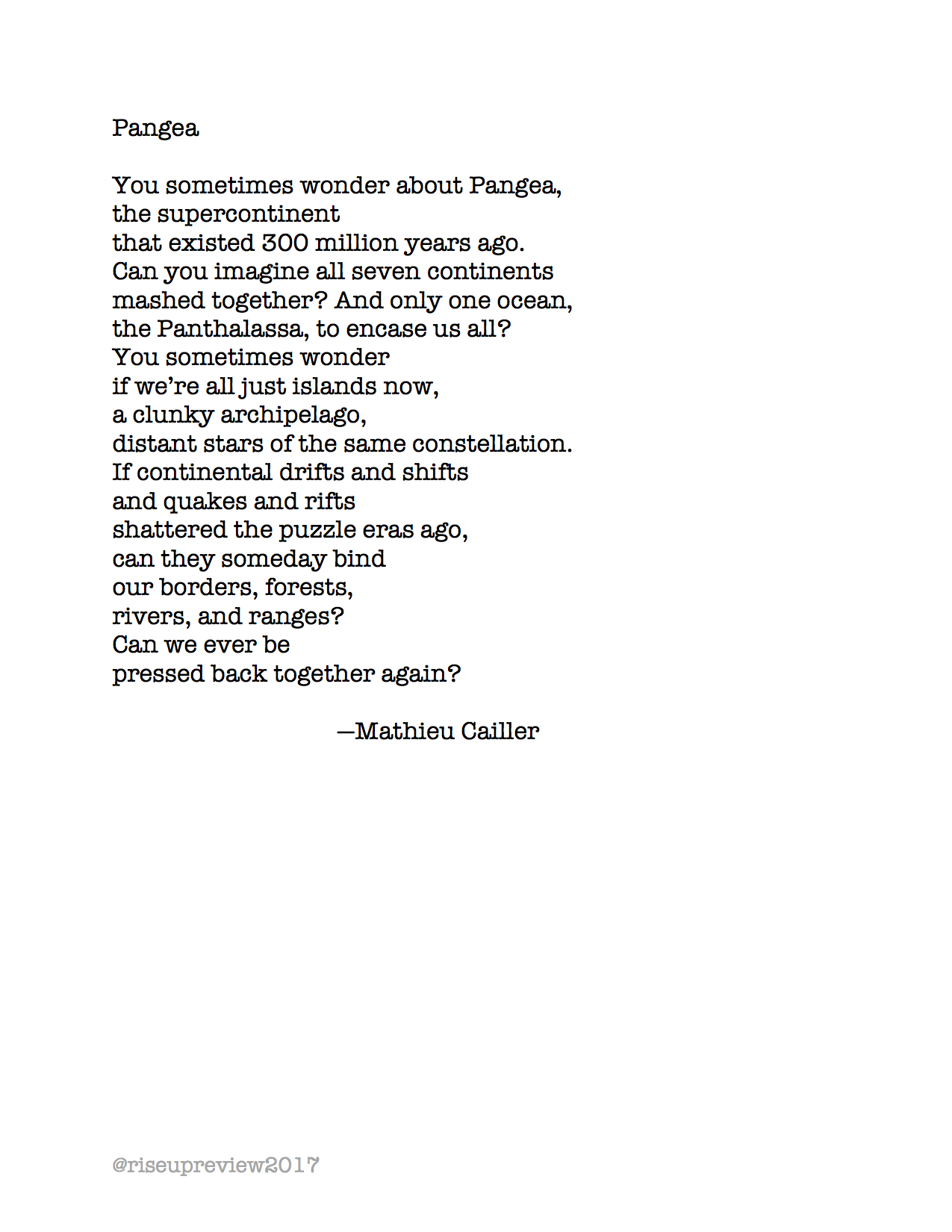 Pangea

You sometimes wonder about Pangea,
the supercontinent
that existed 300 million years ago.
Can you imagine all seven continents
mashed together? And only one ocean,
the Panthalassa, to encase us all?
You sometimes wonder
if we're all just islands now,
a clunky archipelago,
distant stars of the same constellation.
If continental drifts and shifts
and quakes and rifts
shattered the puzzle eras ago,
can they someday bind
our borders, forests,
rivers, and ranges?
Can we ever be
pressed back together again?

—Mathieu Cailler

@riseupreview2017